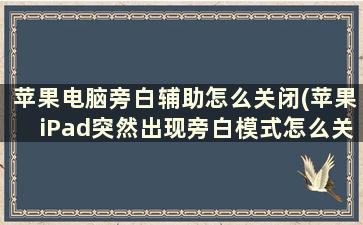 苹果电脑旁白辅助怎么关闭(苹果iPad突然出现旁白模式怎么关